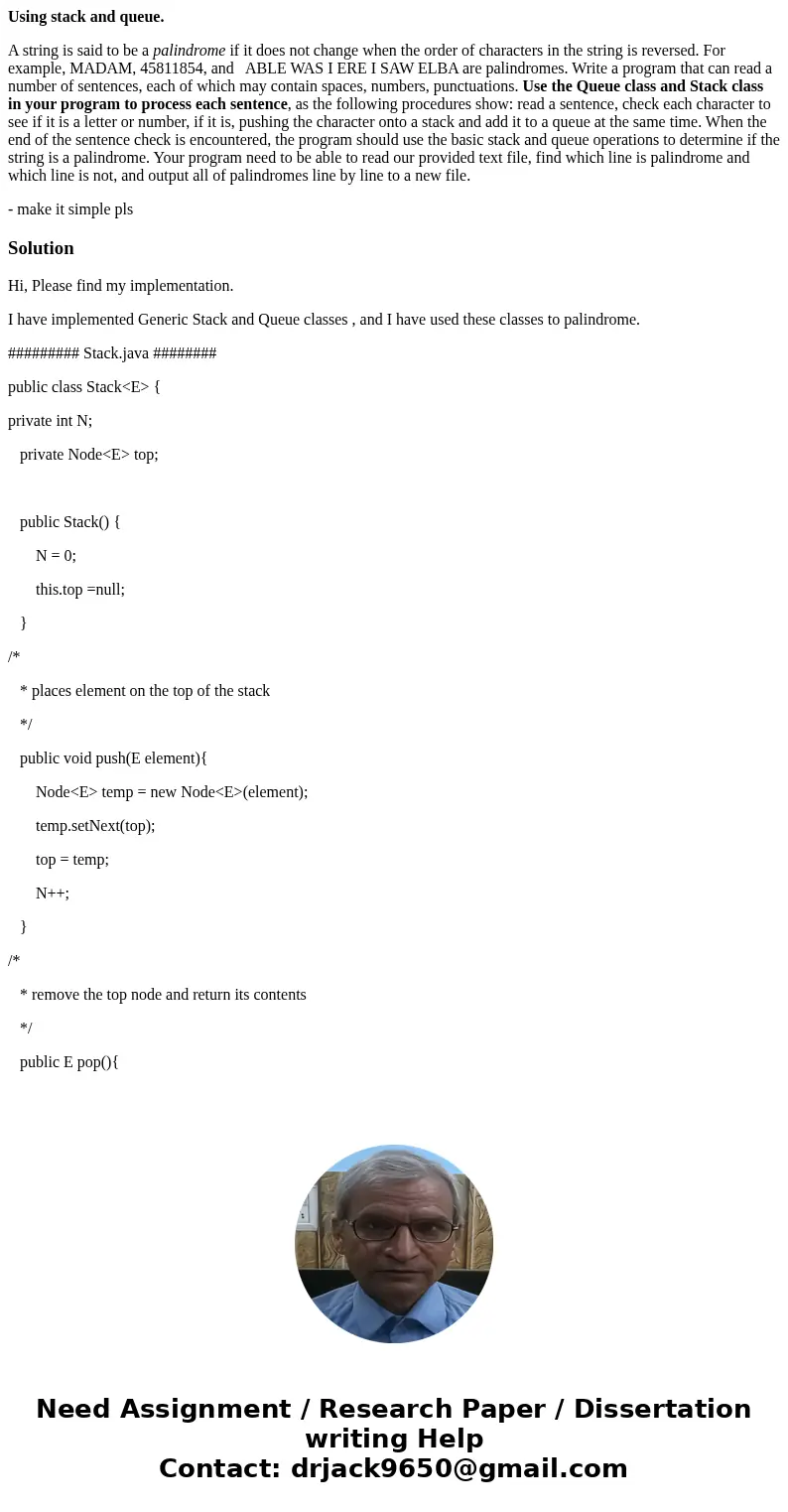 Using stack and queue.

A string is said to be a palindrome if it does not change when the order of characters in the string is reversed. For example, MADAM, 45811854, and ABLE WAS I ERE I SAW ELBA are palindromes. Write a program that can read a number of sentences, each of which may contain spaces, numbers, punctuations. Use the Queue class and Stack class in your program to process each sentence, as the following procedures show: read a sentence, check each character to see if it is a letter or number, if it is, pushing the character onto a stack and add it to a queue at the same time. When the end of the sentence check is encountered, the program should use the basic stack and queue operations to determine if the string is a palindrome. Your program need to be able to read our provided text file, find which line is palindrome and which line is not, and output all of palindromes line by line to a new file.

- make it simple pls

Solution

Hi, Please find my implementation.

I have implemented Generic Stack and Queue classes , and I have used these classes to palindrome.

######### Stack.java ########

public class Stack<E> {

private int N;

private Node<E> top;

public Stack() {

N = 0;

this.top =null;

}

/*

* places element on the top of the stack

*/

public void push(E element){

Node<E> temp = new Node<E>(element);

temp.setNext(top);

top = temp;

N++;

}

/*

* remove the top node and return its contents

*/

public E pop(){

Need Assignment / Research Paper / Dissertation writing Help
Contact: drjack9650@gmail.com